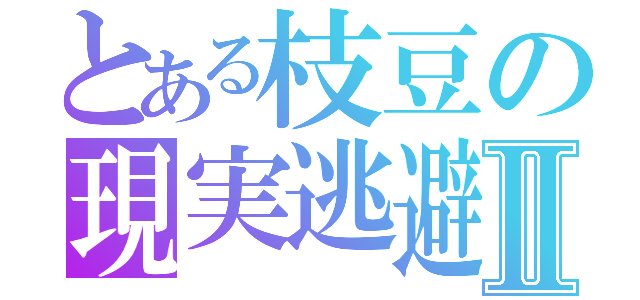 とある枝豆の
現実逃避II